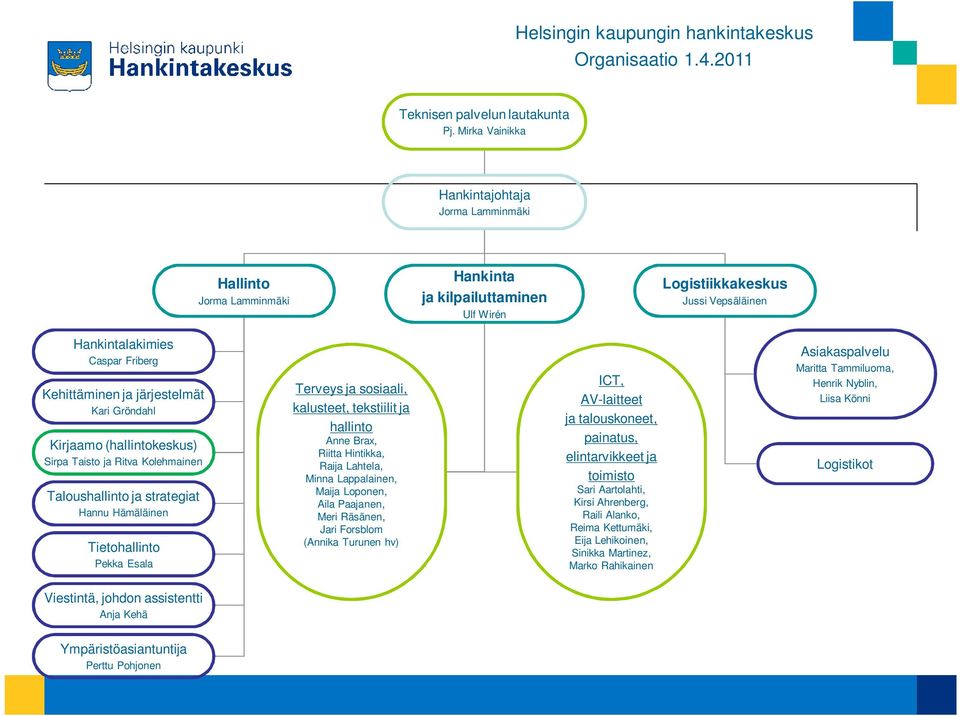 Helsingin kaupunki
Hankintakeskus

Helsingin kaupungin hankintakeskus
Organisaatio 1.4.2011

Teknisen palvelun lautakunta
Pj. Mirka Vainikka

Hankintajohtaja
Jorma Lamminmäki

Hallinto
Jorma Lamminmäki

Hankinta
ja kilpailuttaminen
Ulf Wirén

Logistiikkakeskus
Jussi Vepsäläinen

Hankintalakimies
Caspar Friberg

Kehittäminen ja järjestelmät
Kari Gröndahl

Kirjaamo (hallintokeskus)
Sirpa Taisto ja Ritva Kolehmainen

Taloushallinto ja strategiat
Hannu Hämäläinen

Tietohallinto
Pekka Esala

Viestintä, johdon assistentti
Anja Kehä

Ympäristöasiantuntija
Perttu Pohjonen

Terveys ja sosiaali, kalusteet, tekstiilit ja hallinto
Anne Brax,
Riitta Hintikka,
Raija Lahtela,
Minna Lappalainen,
Maija Loponen,
Aila Paajanen,
Meri Räsänen,
Jari Forsblom
(Annika Turunen hv)

ICT,
AV-laitteet
ja talouskoneet,
painatus,
elintarvikkeet ja toimisto
Sari Aartolahti,
Kirsi Ahrenberg,
Raili Alanko,
Reima Kettumäki,
Eija Lehikoinen,
Sinikka Martinez,
Marko Rahikainen

Asiakaspalvelu
Maritta Tammiluoma,
Henrik Nyblin,
Liisa Könni

Logistikot